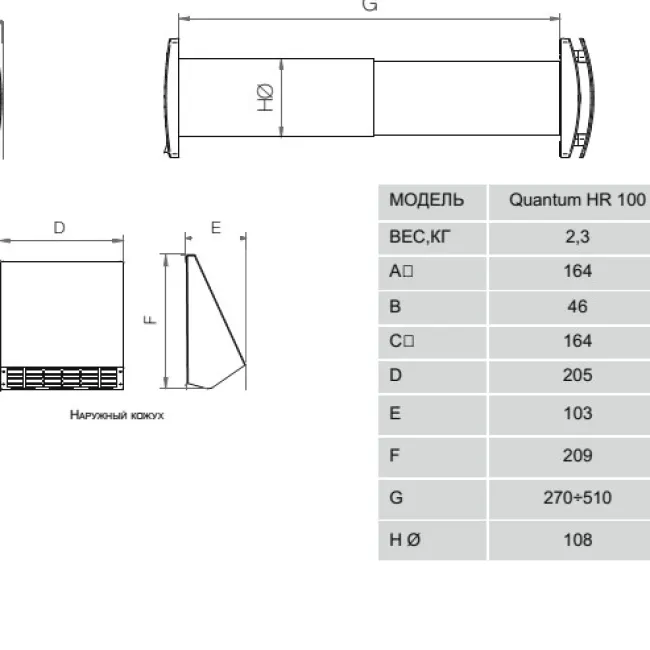 G

HØ

D

E

F

Наружный кожух

| МОДЕЛЬ | Quantum HR 100 |
|---|---|
| ВЕС,КГ | 2,3 |
| A□ | 164 |
| B | 46 |
| C□ | 164 |
| D | 205 |
| E | 103 |
| F | 209 |
| G | 270÷510 |
| H Ø | 108 |